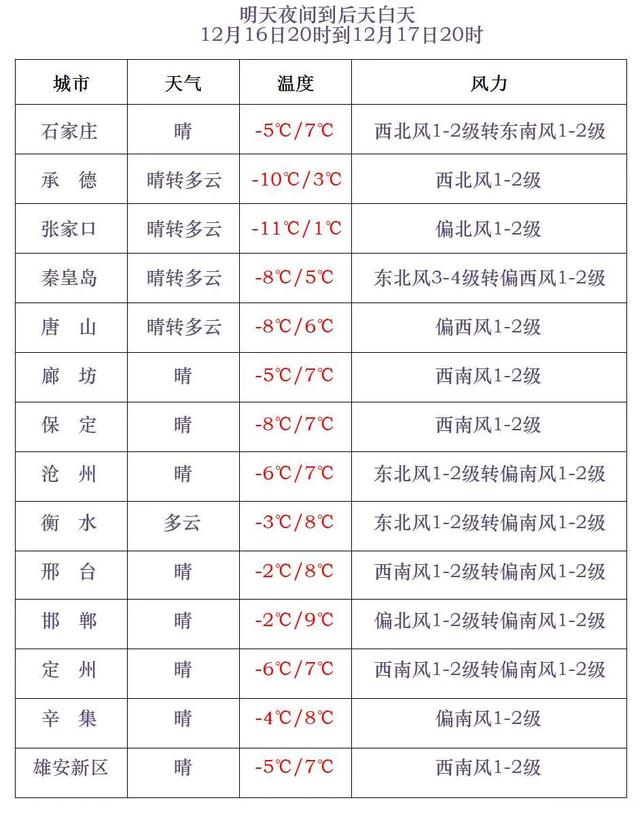 明天夜间到后天白天
12月16日20时到12月17日20时

| 城市 | 天气 | 温度 | 风力 |
|---|---|---|---|
| 石家庄 | 晴 | -5℃/7℃ | 西北风1-2级转东南风1-2级 |
| 承　德 | 晴转多云 | -10℃/3℃ | 西北风1-2级 |
| 张家口 | 晴转多云 | -11℃/1℃ | 偏北风1-2级 |
| 秦皇岛 | 晴转多云 | -8℃/5℃ | 东北风3-4级转偏西风1-2级 |
| 唐　山 | 晴转多云 | -8℃/6℃ | 偏西风1-2级 |
| 廊　坊 | 晴 | -5℃/7℃ | 西南风1-2级 |
| 保　定 | 晴 | -8℃/7℃ | 西南风1-2级 |
| 沧　州 | 晴 | -6℃/7℃ | 东北风1-2级转偏南风1-2级 |
| 衡　水 | 多云 | -3℃/8℃ | 东北风1-2级转偏南风1-2级 |
| 邢　台 | 晴 | -2℃/8℃ | 西南风1-2级转偏南风1-2级 |
| 邯　郸 | 晴 | -2℃/9℃ | 偏北风1-2级转偏南风1-2级 |
| 定　州 | 晴 | -6℃/7℃ | 西南风1-2级转偏南风1-2级 |
| 辛　集 | 晴 | -4℃/8℃ | 偏南风1-2级 |
| 雄安新区 | 晴 | -5℃/7℃ | 西南风1-2级 |